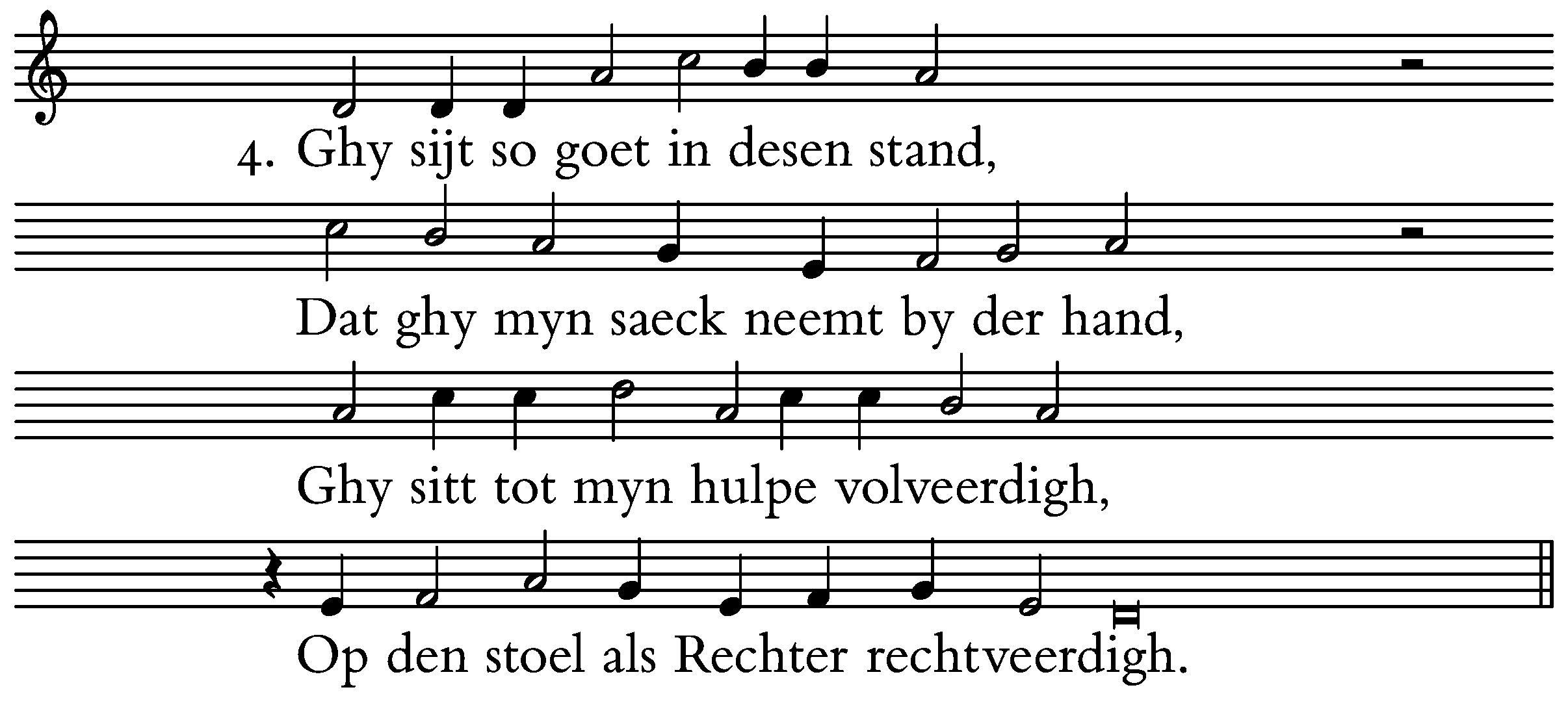 4. Ghy sijt so goet in desen stand,

Dat ghy myn saeck neemt by der hand,

Ghy sitt tot myn hulpe volveerdigh,

Op den stoel als Rechter rechtveerdigh.